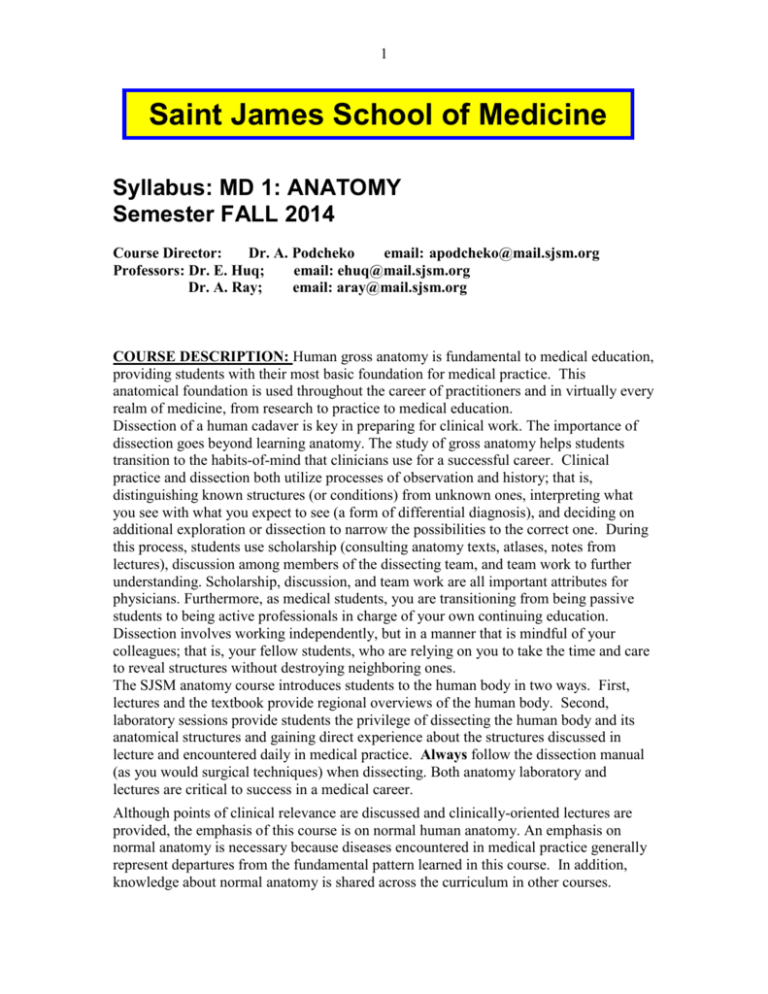 1

Saint James School of Medicine

Syllabus: MD 1: ANATOMY
Semester FALL 2014

Course Director: Dr. A. Podcheko email: apodcheko@mail.sjsm.org
Professors: Dr. E. Huq; email: ehuq@mail.sjsm.org
Dr. A. Ray; email: aray@mail.sjsm.org

COURSE DESCRIPTION: Human gross anatomy is fundamental to medical education, providing students with their most basic foundation for medical practice. This anatomical foundation is used throughout the career of practitioners and in virtually every realm of medicine, from research to practice to medical education.
Dissection of a human cadaver is key in preparing for clinical work. The importance of dissection goes beyond learning anatomy. The study of gross anatomy helps students transition to the habits-of-mind that clinicians use for a successful career. Clinical practice and dissection both utilize processes of observation and history; that is, distinguishing known structures (or conditions) from unknown ones, interpreting what you see with what you expect to see (a form of differential diagnosis), and deciding on additional exploration or dissection to narrow the possibilities to the correct one. During this process, students use scholarship (consulting anatomy texts, atlases, notes from lectures), discussion among members of the dissecting team, and team work to further understanding. Scholarship, discussion, and team work are all important attributes for physicians. Furthermore, as medical students, you are transitioning from being passive students to being active professionals in charge of your own continuing education. Dissection involves working independently, but in a manner that is mindful of your colleagues; that is, your fellow students, who are relying on you to take the time and care to reveal structures without destroying neighboring ones.
The SJSM anatomy course introduces students to the human body in two ways. First, lectures and the textbook provide regional overviews of the human body. Second, laboratory sessions provide students the privilege of dissecting the human body and its anatomical structures and gaining direct experience about the structures discussed in lecture and encountered daily in medical practice. Always follow the dissection manual (as you would surgical techniques) when dissecting. Both anatomy laboratory and lectures are critical to success in a medical career.

Although points of clinical relevance are discussed and clinically-oriented lectures are provided, the emphasis of this course is on normal human anatomy. An emphasis on normal anatomy is necessary because diseases encountered in medical practice generally represent departures from the fundamental pattern learned in this course. In addition, knowledge about normal anatomy is shared across the curriculum in other courses.